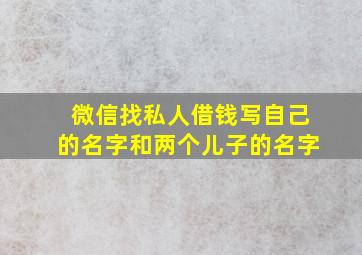 微信找私人借钱写自己的名字和两个儿子的名字